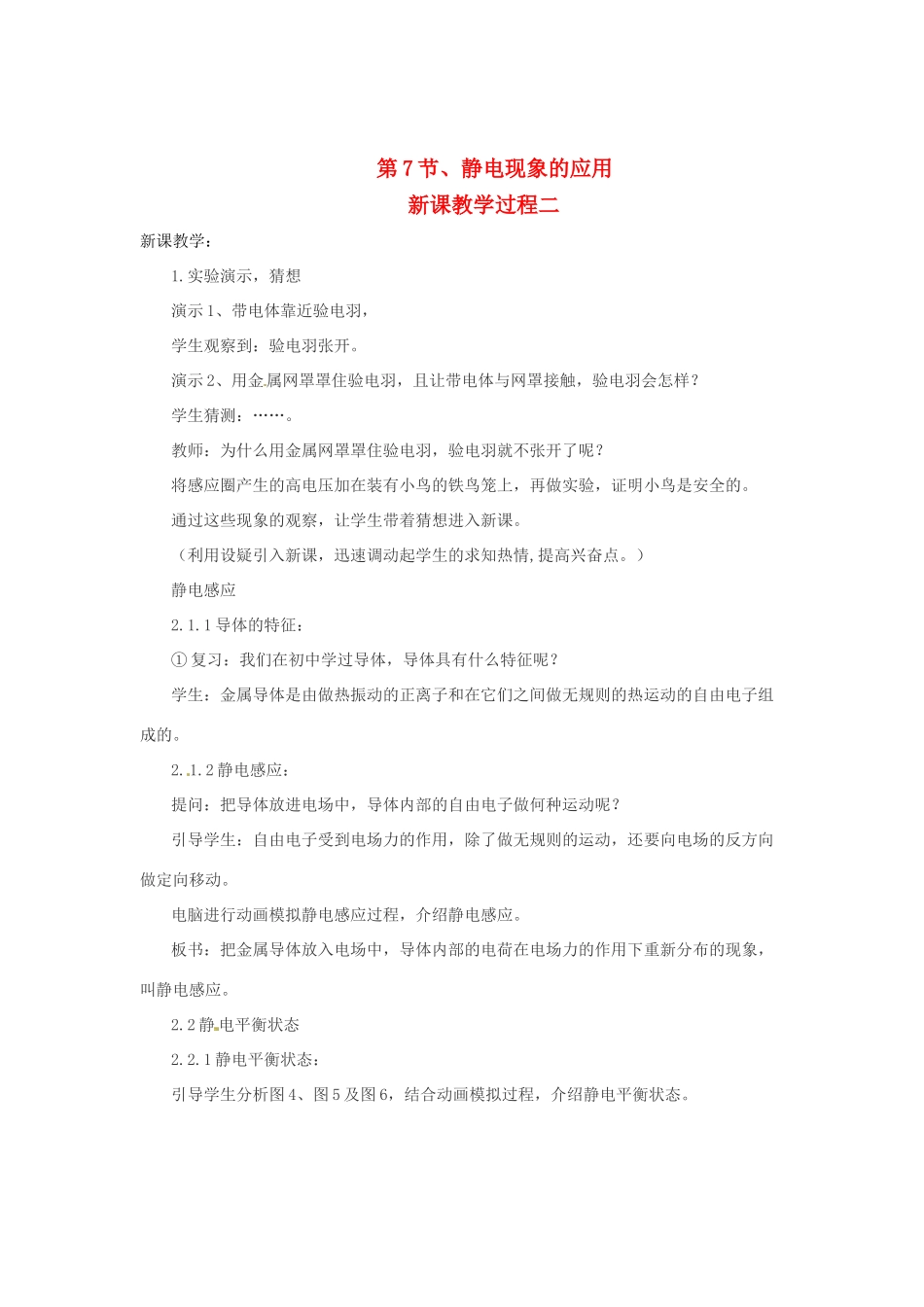 第7节、静电现象的应用
新课教学过程二

新课教学：

1.实验演示，猜想

演示1、带电体靠近验电羽，

学生观察到：验电羽张开。

演示2、用金属网罩罩住验电羽，且让带电体与网罩接触，验电羽会怎样？

学生猜测：……。

教师：为什么用金属网罩罩住验电羽，验电羽就不张开了呢？

将感应圈产生的高电压加在装有小鸟的铁鸟笼上，再做实验，证明小鸟是安全的。

通过这些现象的观察，让学生带着猜想进入新课。

（利用设疑引入新课，迅速调动起学生的求知热情,提高兴奋点。）

静电感应

2.1.1导体的特征：

①复习：我们在初中学过导体，导体具有什么特征呢？

学生：金属导体是由做热振动的正离子和在它们之间做无规则的热运动的自由电子组成的。

2.1.2静电感应：

提问：把导体放进电场中，导体内部的自由电子做何种运动呢？

引导学生：自由电子受到电场力的作用，除了做无规则的运动，还要向电场的反方向做定向移动。

电脑进行动画模拟静电感应过程，介绍静电感应。

板书：把金属导体放入电场中，导体内部的电荷在电场力的作用下重新分布的现象，叫静电感应。

2.2静电平衡状态

2.2.1静电平衡状态：

引导学生分析图4、图5及图6，结合动画模拟过程，介绍静电平衡状态。